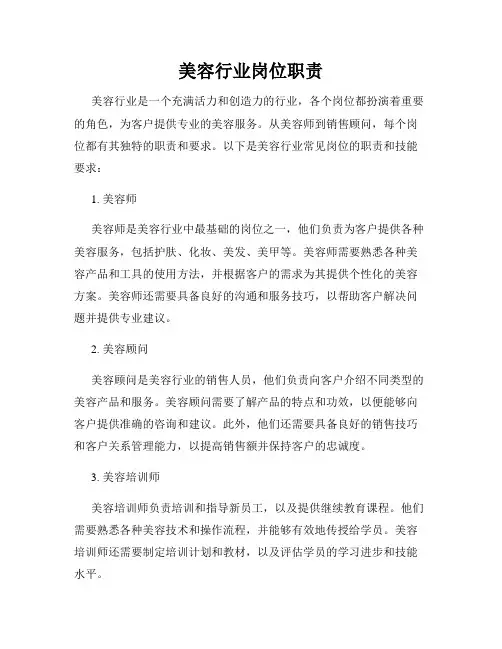 美容行业岗位职责

美容行业是一个充满活力和创造力的行业，各个岗位都扮演着重要的角色，为客户提供专业的美容服务。从美容师到销售顾问，每个岗位都有其独特的职责和要求。以下是美容行业常见岗位的职责和技能要求：

1. 美容师

美容师是美容行业中最基础的岗位之一，他们负责为客户提供各种美容服务，包括护肤、化妆、美发、美甲等。美容师需要熟悉各种美容产品和工具的使用方法，并根据客户的需求为其提供个性化的美容方案。美容师还需要具备良好的沟通和服务技巧，以帮助客户解决问题并提供专业建议。

2. 美容顾问

美容顾问是美容行业的销售人员，他们负责向客户介绍不同类型的美容产品和服务。美容顾问需要了解产品的特点和功效，以便能够向客户提供准确的咨询和建议。此外，他们还需要具备良好的销售技巧和客户关系管理能力，以提高销售额并保持客户的忠诚度。

3. 美容培训师

美容培训师负责培训和指导新员工，以及提供继续教育课程。他们需要熟悉各种美容技术和操作流程，并能够有效地传授给学员。美容培训师还需要制定培训计划和教材，以及评估学员的学习进步和技能水平。